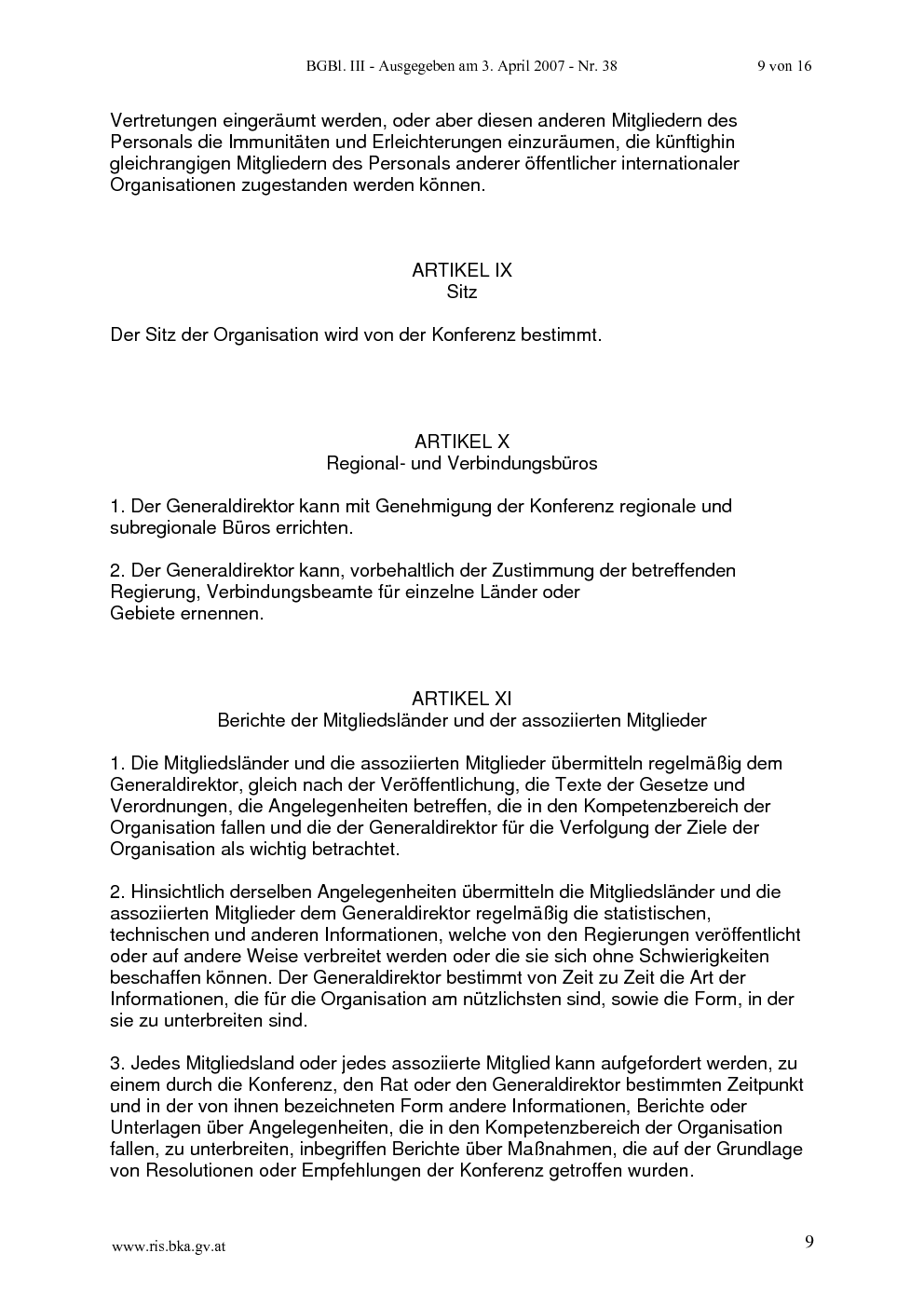 BGBl. III - Ausgegeben am 3. April 2007 - Nr. 38 9 von 16

Vertretungen eingeräumt werden, oder aber diesen anderen Mitgliedern des Personals die Immunitäten und Erleichterungen einzuräumen, die künftighin gleichrangigen Mitgliedern des Personals anderer öffentlicher internationaler Organisationen zugestanden werden können.

ARTIKEL IX
Sitz

Der Sitz der Organisation wird von der Konferenz bestimmt.

ARTIKEL X
Regional- und Verbindungsbüros

1. Der Generaldirektor kann mit Genehmigung der Konferenz regionale und subregionale Büros errichten.

2. Der Generaldirektor kann, vorbehaltlich der Zustimmung der betreffenden Regierung, Verbindungsbeamte für einzelne Länder oder Gebiete ernennen.

ARTIKEL XI
Berichte der Mitgliedsländer und der assoziierten Mitglieder

1. Die Mitgliedsländer und die assoziierten Mitglieder übermitteln regelmäßig dem Generaldirektor, gleich nach der Veröffentlichung, die Texte der Gesetze und Verordnungen, die Angelegenheiten betreffen, die in den Kompetenzbereich der Organisation fallen und die der Generaldirektor für die Verfolgung der Ziele der Organisation als wichtig betrachtet.

2. Hinsichtlich derselben Angelegenheiten übermitteln die Mitgliedsländer und die assoziierten Mitglieder dem Generaldirektor regelmäßig die statistischen, technischen und anderen Informationen, welche von den Regierungen veröffentlicht oder auf andere Weise verbreitet werden oder die sie sich ohne Schwierigkeiten beschaffen können. Der Generaldirektor bestimmt von Zeit zu Zeit die Art der Informationen, die für die Organisation am nützlichsten sind, sowie die Form, in der sie zu unterbreiten sind.

3. Jedes Mitgliedsland oder jedes assoziierte Mitglied kann aufgefordert werden, zu einem durch die Konferenz, den Rat oder den Generaldirektor bestimmten Zeitpunkt und in der von ihnen bezeichneten Form andere Informationen, Berichte oder Unterlagen über Angelegenheiten, die in den Kompetenzbereich der Organisation fallen, zu unterbreiten, inbegriffen Berichte über Maßnahmen, die auf der Grundlage von Resolutionen oder Empfehlungen der Konferenz getroffen wurden.

www.ris.bka.gv.at 9